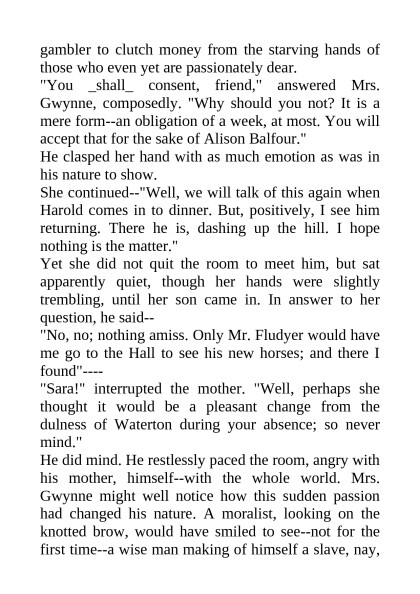 gambler to clutch money from the starving hands of those who even yet are passionately dear.

"You _shall_ consent, friend," answered Mrs. Gwynne, composedly. "Why should you not? It is a mere form--an obligation of a week, at most. You will accept that for the sake of Alison Balfour."

He clasped her hand with as much emotion as was in his nature to show.

She continued--"Well, we will talk of this again when Harold comes in to dinner. But, positively, I see him returning. There he is, dashing up the hill. I hope nothing is the matter."

Yet she did not quit the room to meet him, but sat apparently quiet, though her hands were slightly trembling, until her son came in. In answer to her question, he said--

"No, no; nothing amiss. Only Mr. Fludyer would have me go to the Hall to see his new horses; and there I found"----

"Sara!" interrupted the mother. "Well, perhaps she thought it would be a pleasant change from the dulness of Waterton during your absence; so never mind."

He did mind. He restlessly paced the room, angry with his mother, himself--with the whole world. Mrs. Gwynne might well notice how this sudden passion had changed his nature. A moralist, looking on the knotted brow, would have smiled to see--not for the first time--a wise man making of himself a slave, nay,